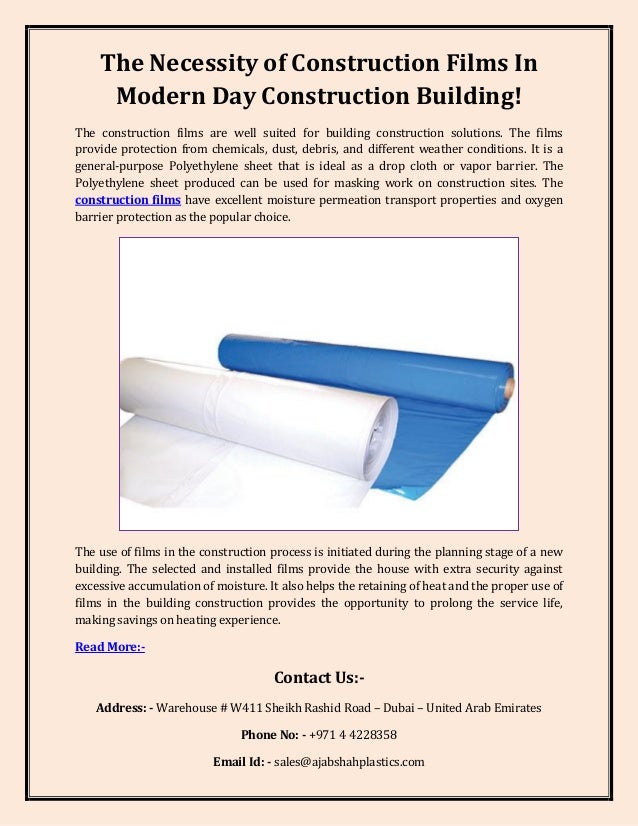 The Necessity of Construction Films In Modern Day Construction Building!

The construction films are well suited for building construction solutions. The films provide protection from chemicals, dust, debris, and different weather conditions. It is a general-purpose Polyethylene sheet that is ideal as a drop cloth or vapor barrier. The Polyethylene sheet produced can be used for masking work on construction sites. The construction films have excellent moisture permeation transport properties and oxygen barrier protection as the popular choice.

The use of films in the construction process is initiated during the planning stage of a new building. The selected and installed films provide the house with extra security against excessive accumulation of moisture. It also helps the retaining of heat and the proper use of films in the building construction provides the opportunity to prolong the service life, making savings on heating experience.

Read More:-

Contact Us:-

Address: - Warehouse # W411 Sheikh Rashid Road – Dubai – United Arab Emirates

Phone No: - +971 4 4228358

Email Id: - sales@ajabshahplastics.com